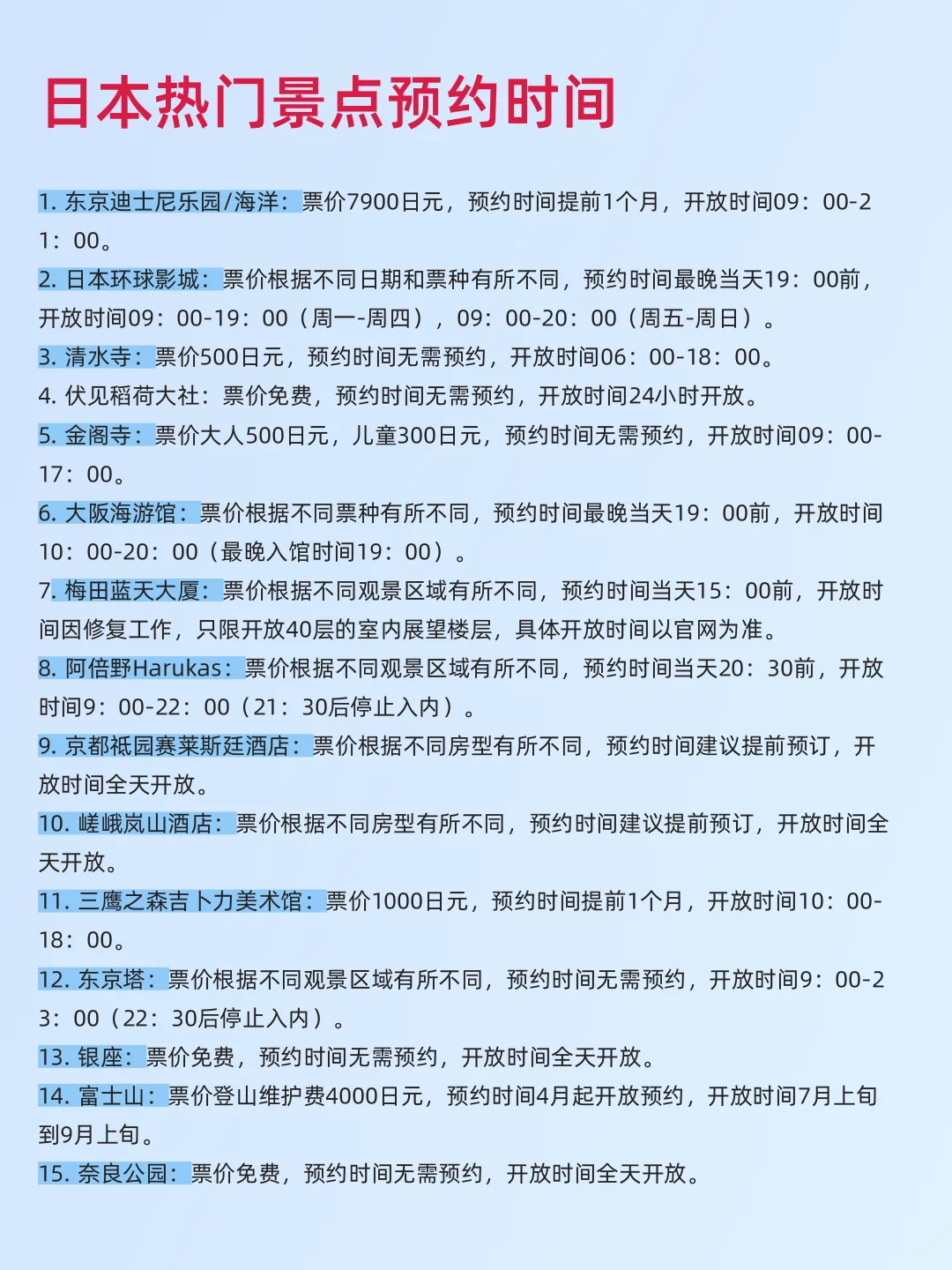 日本热门景点预约时间

1. 东京迪士尼乐园/海洋：票价7900日元，预约时间提前1个月，开放时间09：00-21：00。

2. 日本环球影城：票价根据不同日期和票种有所不同，预约时间最晚当天19：00前，开放时间09：00-19：00（周一-周四），09：00-20：00（周五-周日）。

3. 清水寺：票价500日元，预约时间无需预约，开放时间06：00-18：00。

4. 伏见稻荷大社：票价免费，预约时间无需预约，开放时间24小时开放。

5. 金阁寺：票价大人500日元，儿童300日元，预约时间无需预约，开放时间09：00-17：00。

6. 大阪海游馆：票价根据不同票种有所不同，预约时间最晚当天19：00前，开放时间10：00-20：00（最晚入馆时间19：00）。

7. 梅田蓝天大厦：票价根据不同观景区域有所不同，预约时间当天15：00前，开放时间因修复工作，只限开放40层的室内展望楼层，具体开放时间以官网为准。

8. 阿倍野Harukas：票价根据不同观景区域有所不同，预约时间当天20：30前，开放时间9：00-22：00（21：30后停止入内）。

9. 京都祇园赛莱斯廷酒店：票价根据不同房型有所不同，预约时间建议提前预订，开放时间全天开放。

10. 嵯峨岚山酒店：票价根据不同房型有所不同，预约时间建议提前预订，开放时间全天开放。

11. 三鹰之森吉卜力美术馆：票价1000日元，预约时间提前1个月，开放时间10：00-18：00。

12. 东京塔：票价根据不同观景区域有所不同，预约时间无需预约，开放时间9：00-23：00（22：30后停止入内）。

13. 银座：票价免费，预约时间无需预约，开放时间全天开放。

14. 富士山：票价登山维护费4000日元，预约时间4月起开放预约，开放时间7月上旬到9月上旬。

15. 奈良公园：票价免费，预约时间无需预约，开放时间全天开放。